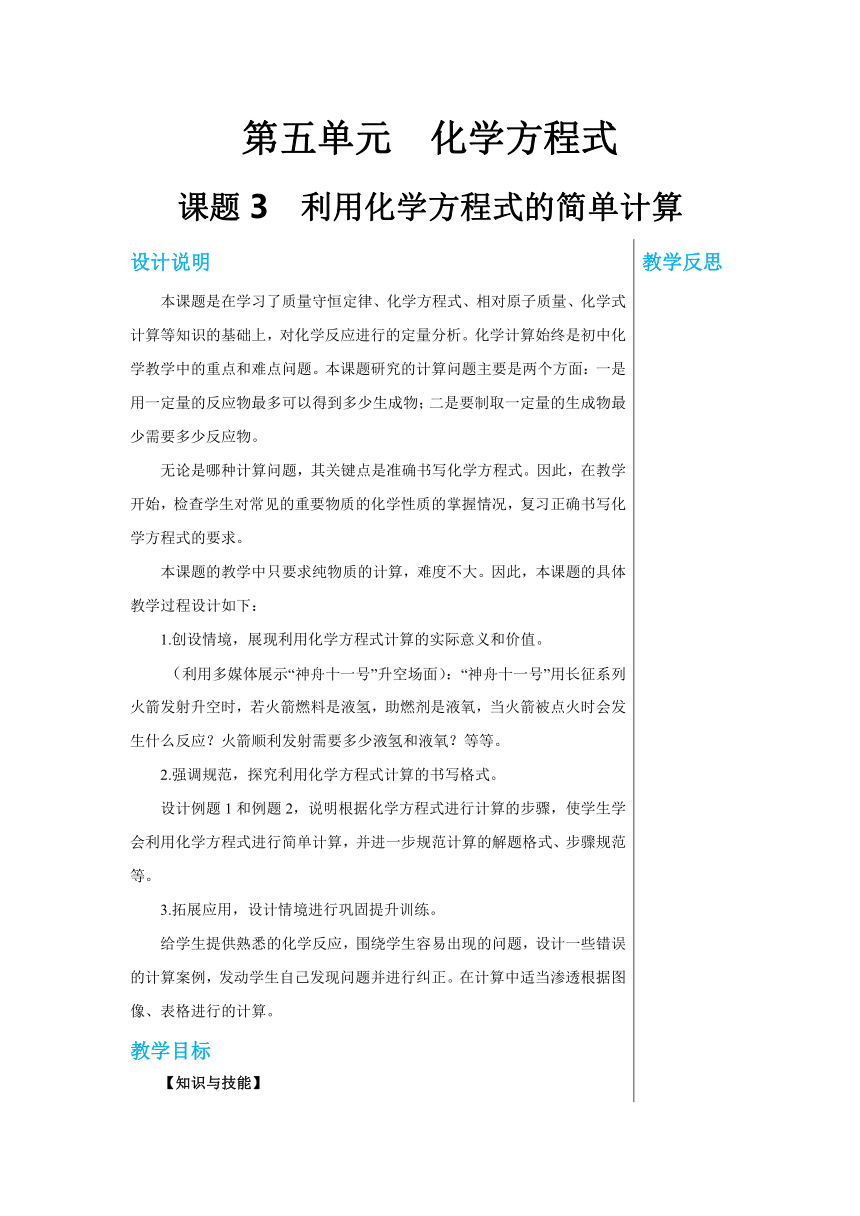 第五单元　化学方程式

课题 3　利用化学方程式的简单计算

设计说明

本课题是在学习了质量守恒定律、化学方程式、相对原子质量、化学式计算等知识的基础上，对化学反应进行的定量分析。化学计算始终是初中化学教学中的重点和难点问题。本课题研究的计算问题主要是两个方面：一是用一定量的反应物最多可以得到多少生成物；二是要制取一定量的生成物最少需要多少反应物。

无论是哪种计算问题，其关键点是准确书写化学方程式。因此，在教学开始，检查学生对常见的重要物质的化学性质的掌握情况，复习正确书写化学方程式的要求。

本课题的教学中只要求纯物质的计算，难度不大。因此，本课题的具体教学过程设计如下：

1.创设情境，展现利用化学方程式计算的实际意义和价值。

（利用多媒体展示“神舟十一号”升空场面）：“神舟十一号”用长征系列火箭发射升空时，若火箭燃料是液氢，助燃剂是液氧，当火箭被点火时会发生什么反应？火箭顺利发射需要多少液氢和液氧？等等。

2.强调规范，探究利用化学方程式计算的书写格式。

设计例题 1 和例题 2，说明根据化学方程式进行计算的步骤，使学生学会利用化学方程式进行简单计算，并进一步规范计算的解题格式、步骤规范等。

3.拓展应用，设计情境进行巩固提升训练。

给学生提供熟悉的化学反应，围绕学生容易出现的问题，设计一些错误的计算案例，发动学生自己发现问题并进行纠正。在计算中适当渗透根据图像、表格进行的计算。

教学目标

【知识与技能】

教学反思